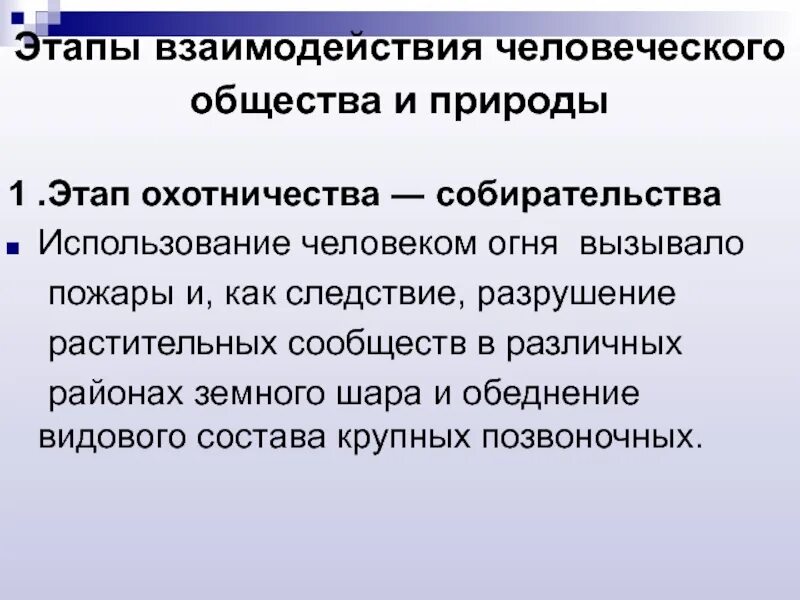 Этапы взаимодействия человеческого общества и природы

1 .Этап охотничества — собирательства

Использование человеком огня вызывало пожары и, как следствие, разрушение растительных сообществ в различных районах земного шара и обеднение видового состава крупных позвоночных.